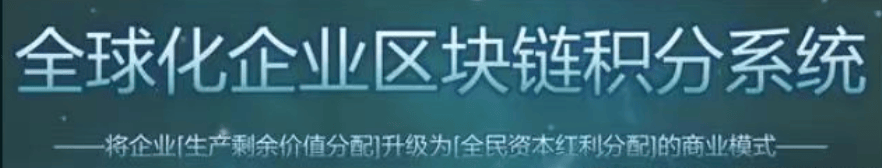 全球化企业区块链积分系统

——将企业[生产剩余价值分配]升级为[全民资本红利分配]的商业模式——